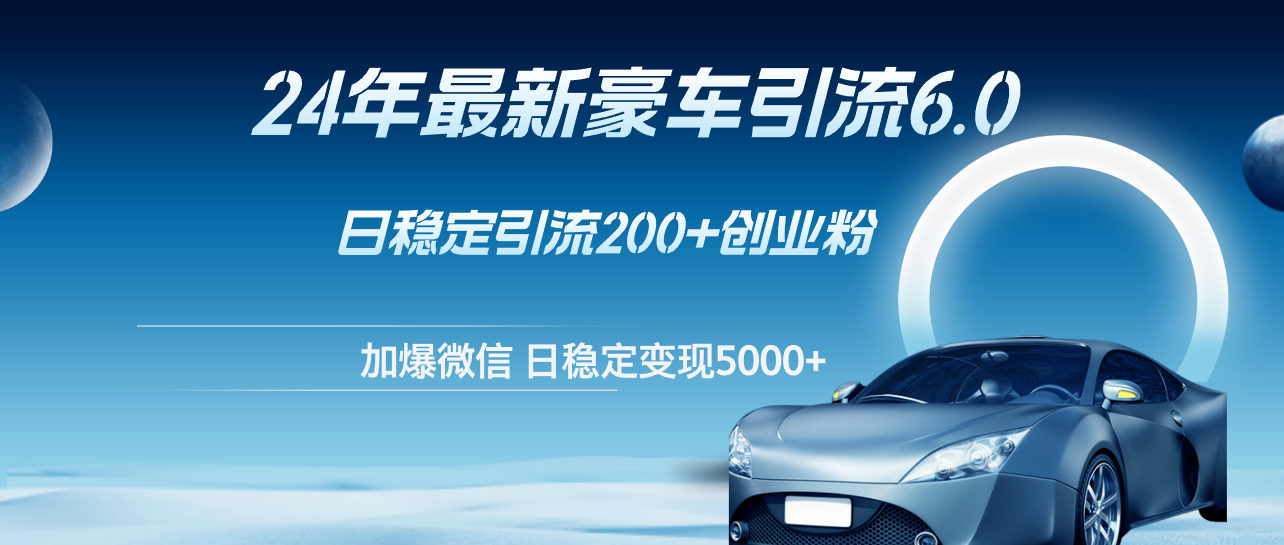 24年最新豪车引流6.0

日稳定引流200+创业粉

加爆微信 日稳定变现5000+